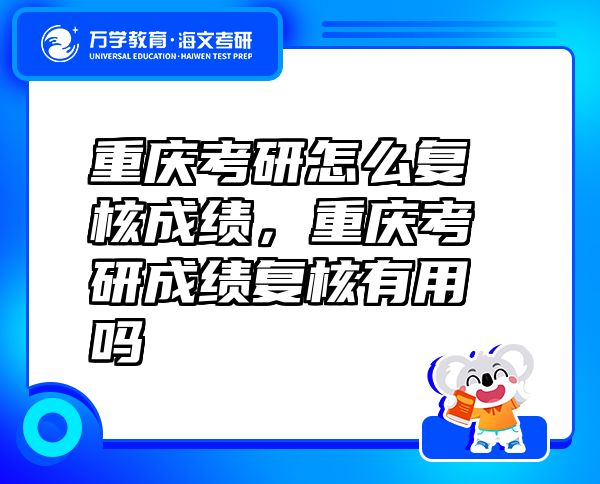 万学教育·海文考研
UNIVERSAL EDUCATION·HAIWEN TEST PREP

重庆考研怎么复核成绩，重庆考研成绩复核有用吗